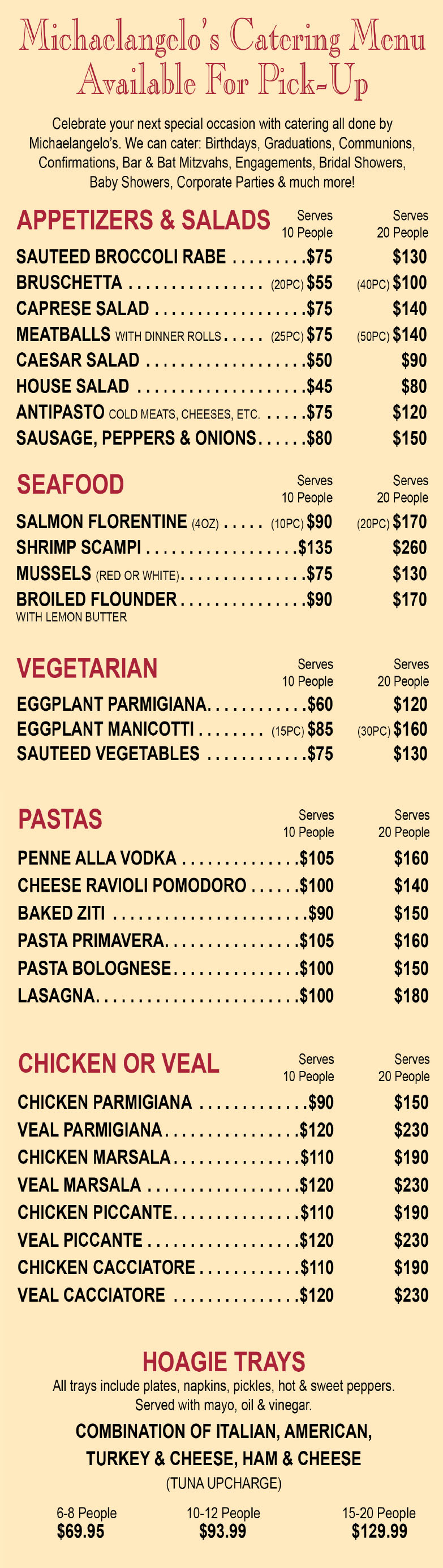 Michaelangelo's Catering Menu
Available For Pick-Up

Celebrate your next special occasion with catering all done by Michaelangelo's. We can cater: Birthdays, Graduations, Communions, Confirmations, Bar & Bat Mitzvahs, Engagements, Bridal Showers, Baby Showers, Corporate Parties & much more!

| APPETIZERS & SALADS | Serves 10 People | Serves 20 People |
|---|---|---|
| SAUTEED BROCCOLI RABE | $75 | $130 |
| BRUSCHETTA | (20PC) $55 | (40PC) $100 |
| CAPRESE SALAD | $75 | $140 |
| MEATBALLS WITH DINNER ROLLS | (25PC) $75 | (50PC) $140 |
| CAESAR SALAD | $50 | $90 |
| HOUSE SALAD | $45 | $80 |
| ANTIPASTO COLD MEATS, CHEESES, ETC. | $75 | $120 |
| SAUSAGE, PEPPERS & ONIONS | $80 | $150 |

| SEAFOOD | Serves 10 People | Serves 20 People |
|---|---|---|
| SALMON FLORENTINE (4OZ) | (10PC) $90 | (20PC) $170 |
| SHRIMP SCAMPI | $135 | $260 |
| MUSSELS (RED OR WHITE) | $75 | $130 |
| BROILED FLOUNDER WITH LEMON BUTTER | $90 | $170 |

| VEGETARIAN | Serves 10 People | Serves 20 People |
|---|---|---|
| EGGPLANT PARMIGIANA | $60 | $120 |
| EGGPLANT MANICOTTI | (15PC) $85 | (30PC) $160 |
| SAUTEED VEGETABLES | $75 | $130 |

| PASTAS | Serves 10 People | Serves 20 People |
|---|---|---|
| PENNE ALLA VODKA | $105 | $160 |
| CHEESE RAVIOLI POMODORO | $100 | $140 |
| BAKED ZITI | $90 | $150 |
| PASTA PRIMAVERA | $105 | $160 |
| PASTA BOLOGNESE | $100 | $150 |
| LASAGNA | $100 | $180 |

| CHICKEN OR VEAL | Serves 10 People | Serves 20 People |
|---|---|---|
| CHICKEN PARMIGIANA | $90 | $150 |
| VEAL PARMIGIANA | $120 | $230 |
| CHICKEN MARSALA | $110 | $190 |
| VEAL MARSALA | $120 | $230 |
| CHICKEN PICCANTE | $110 | $190 |
| VEAL PICCANTE | $120 | $230 |
| CHICKEN CACCIATORE | $110 | $190 |
| VEAL CACCIATORE | $120 | $230 |

HOAGIE TRAYS
All trays include plates, napkins, pickles, hot & sweet peppers. Served with mayo, oil & vinegar.
COMBINATION OF ITALIAN, AMERICAN, TURKEY & CHEESE, HAM & CHEESE
(TUNA UPCHARGE)

| 6-8 People | 10-12 People | 15-20 People |
|---|---|---|
| $69.95 | $93.99 | $129.99 |